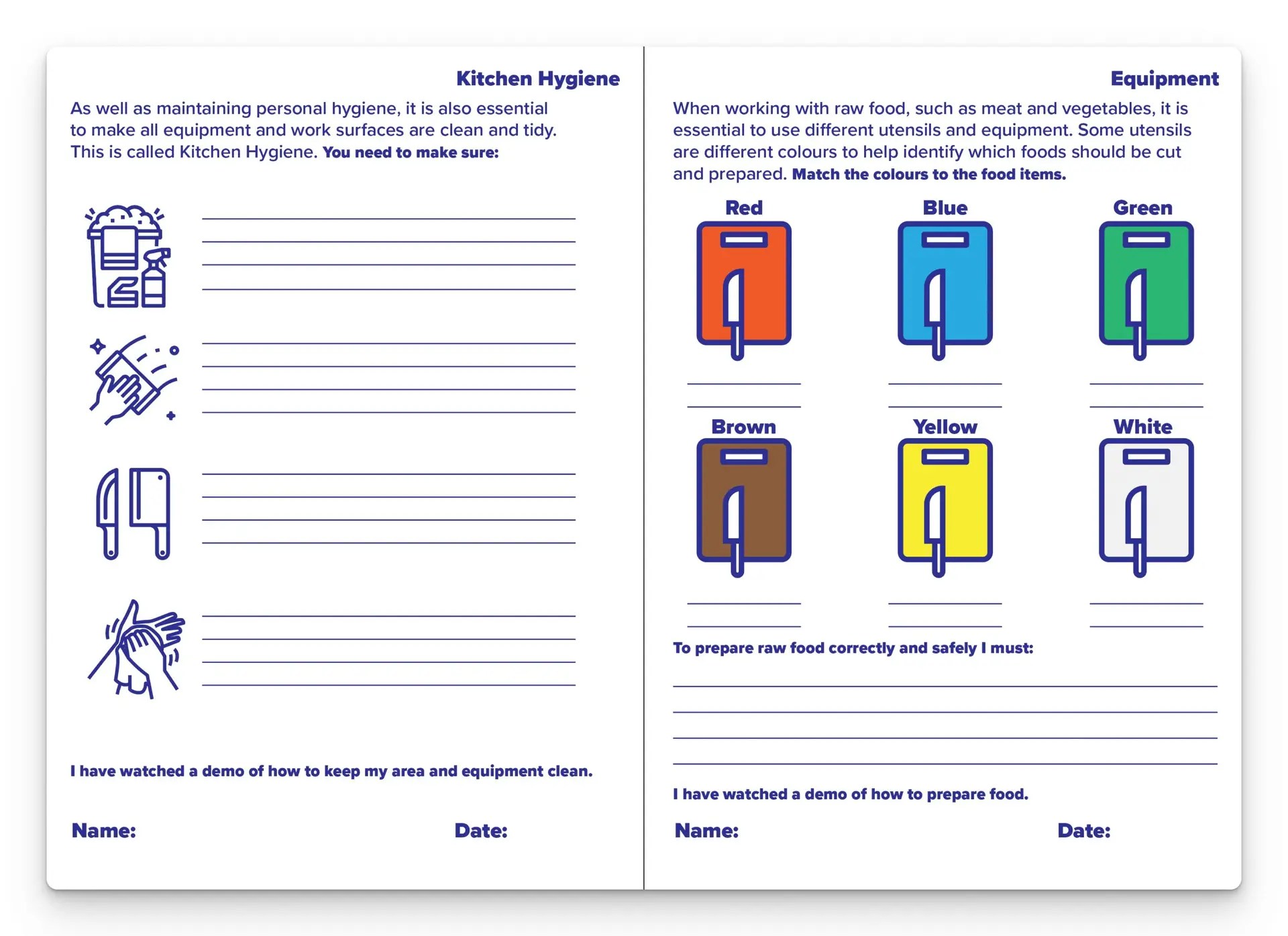 Kitchen Hygiene

As well as maintaining personal hygiene, it is also essential to make all equipment and work surfaces are clean and tidy. This is called Kitchen Hygiene. You need to make sure:

____
____
____
____

____
____
____
____

____
____
____
____

____
____
____
____

I have watched a demo of how to keep my area and equipment clean.

Name:

Date:

Equipment

When working with raw food, such as meat and vegetables, it is essential to use different utensils and equipment. Some utensils are different colours to help identify which foods should be cut and prepared. Match the colours to the food items.

Red
____
____

Blue
____
____

Green
____
____

Brown
____
____

Yellow
____
____

White
____
____

To prepare raw food correctly and safely I must:

____
____
____
____

I have watched a demo of how to prepare food.

Name:

Date: